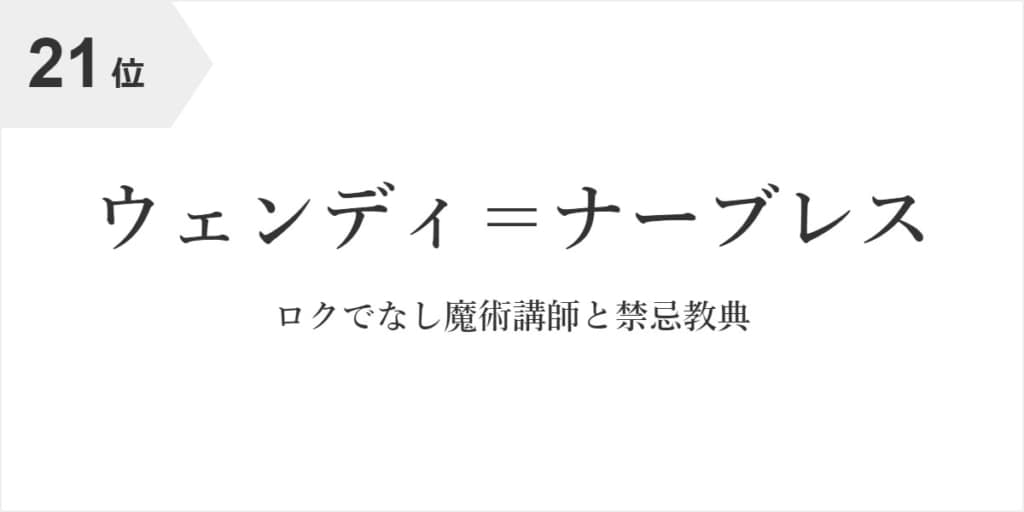 21位

ウェンディ＝ナーブレス

ロクでなし魔術講師と禁忌教典